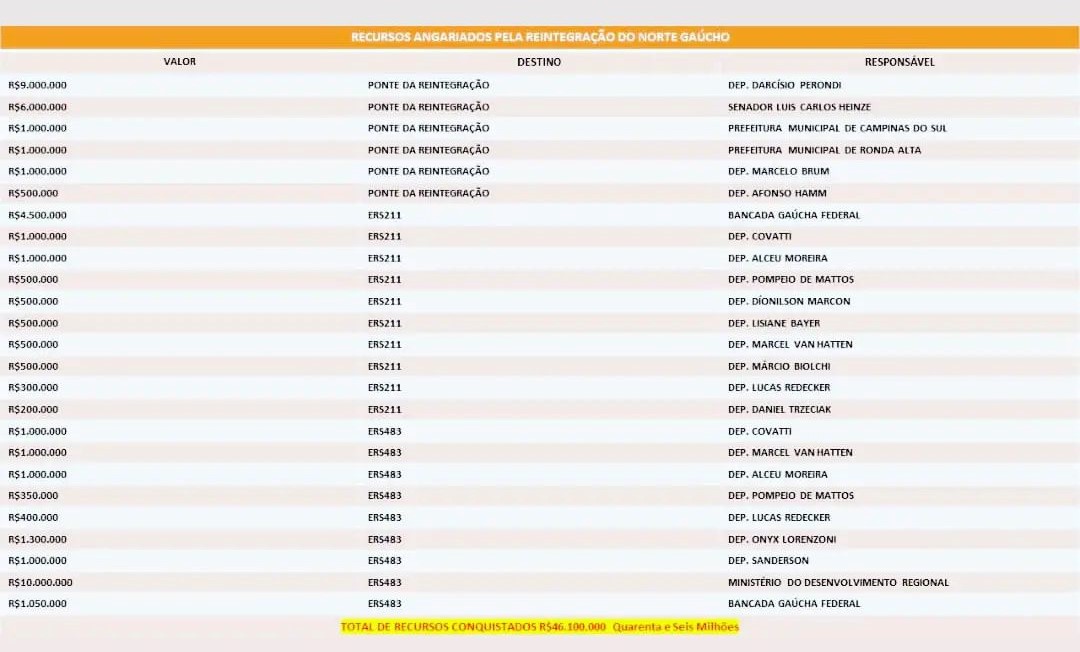 RECURSOS ANGARIADOS PELA REINTEGRAÇÃO DO NORTE GAÚCHO

| VALOR | DESTINO | RESPONSÁVEL |
|---|---|---|
| R$9.000.000 | PONTE DA REINTEGRAÇÃO | DEP. DARCÍSIO PERONDI |
| R$6.000.000 | PONTE DA REINTEGRAÇÃO | SENADOR LUIS CARLOS HEINZE |
| R$1.000.000 | PONTE DA REINTEGRAÇÃO | PREFEITURA MUNICIPAL DE CAMPINAS DO SUL |
| R$1.000.000 | PONTE DA REINTEGRAÇÃO | PREFEITURA MUNICIPAL DE RONDA ALTA |
| R$1.000.000 | PONTE DA REINTEGRAÇÃO | DEP. MARCELO BRUM |
| R$500.000 | PONTE DA REINTEGRAÇÃO | DEP. AFONSO HAMM |
| R$4.500.000 | ERS211 | BANCADA GAÚCHA FEDERAL |
| R$1.000.000 | ERS211 | DEP. COVATTI |
| R$1.000.000 | ERS211 | DEP. ALCEU MOREIRA |
| R$500.000 | ERS211 | DEP. POMPEIO DE MATTOS |
| R$500.000 | ERS211 | DEP. DÍONILSON MARCON |
| R$500.000 | ERS211 | DEP. LISIANE BAYER |
| R$500.000 | ERS211 | DEP. MARCEL VAN HATTEN |
| R$500.000 | ERS211 | DEP. MÁRCIO BIOLCHI |
| R$300.000 | ERS211 | DEP. LUCAS REDECKER |
| R$200.000 | ERS211 | DEP. DANIEL TRZECIAK |
| R$1.000.000 | ERS483 | DEP. COVATTI |
| R$1.000.000 | ERS483 | DEP. MARCEL VAN HATTEN |
| R$1.000.000 | ERS483 | DEP. ALCEU MOREIRA |
| R$350.000 | ERS483 | DEP. POMPEIO DE MATTOS |
| R$400.000 | ERS483 | DEP. LUCAS REDECKER |
| R$1.300.000 | ERS483 | DEP. ONYX LORENZONI |
| R$1.000.000 | ERS483 | DEP. SANDERSON |
| R$10.000.000 | ERS483 | MINISTÉRIO DO DESENVOLVIMENTO REGIONAL |
| R$1.050.000 | ERS483 | BANCADA GAÚCHA FEDERAL |

TOTAL DE RECURSOS CONQUISTADOS R$46.100.000 Quarenta e Seis Milhões